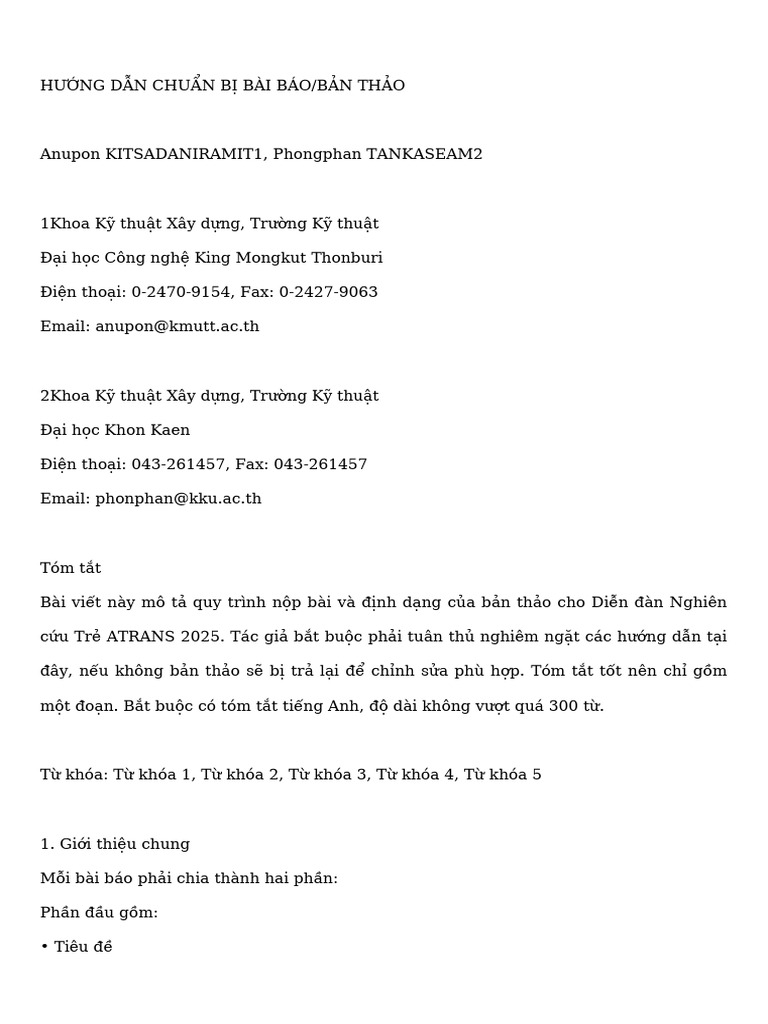 HƯỚNG DẪN CHUẨN BỊ BÀI BÁO/BẢN THẢO

Anupon KITSADANIRAMIT1, Phongphan TANKASEAM2

1Khoa Kỹ thuật Xây dựng, Trường Kỹ thuật
Đại học Công nghệ King Mongkut Thonburi
Điện thoại: 0-2470-9154, Fax: 0-2427-9063
Email: anupon@kmutt.ac.th

2Khoa Kỹ thuật Xây dựng, Trường Kỹ thuật
Đại học Khon Kaen
Điện thoại: 043-261457, Fax: 043-261457
Email: phonphan@kku.ac.th

Tóm tắt
Bài viết này mô tả quy trình nộp bài và định dạng của bản thảo cho Diễn đàn Nghiên cứu Trẻ ATRANS 2025. Tác giả bắt buộc phải tuân thủ nghiêm ngặt các hướng dẫn tại đây, nếu không bản thảo sẽ bị trả lại để chỉnh sửa phù hợp. Tóm tắt tốt nên chỉ gồm một đoạn. Bắt buộc có tóm tắt tiếng Anh, độ dài không vượt quá 300 từ.

Từ khóa: Từ khóa 1, Từ khóa 2, Từ khóa 3, Từ khóa 4, Từ khóa 5

1. Giới thiệu chung
Mỗi bài báo phải chia thành hai phần:
Phần đầu gồm:
• Tiêu đề